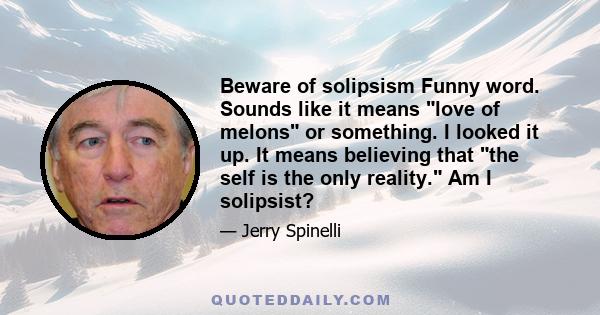 Beware of solipsism Funny word. Sounds like it means "love of melons" or something. I looked it up. It means believing that "the self is the only reality." Am I solipsist?

— Jerry Spinelli

QUOTEDDAILY.COM